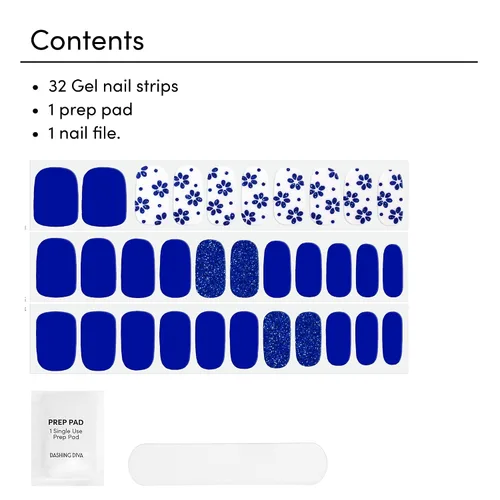 Contents

• 32 Gel nail strips
• 1 prep pad
• 1 nail file.

PREP PAD
1 Single Use
Prep Pad

DASHING DIVA